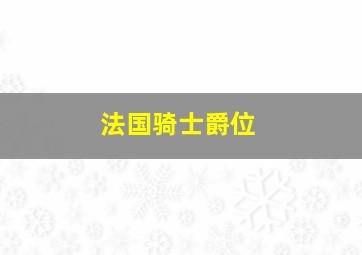 法国骑士爵位